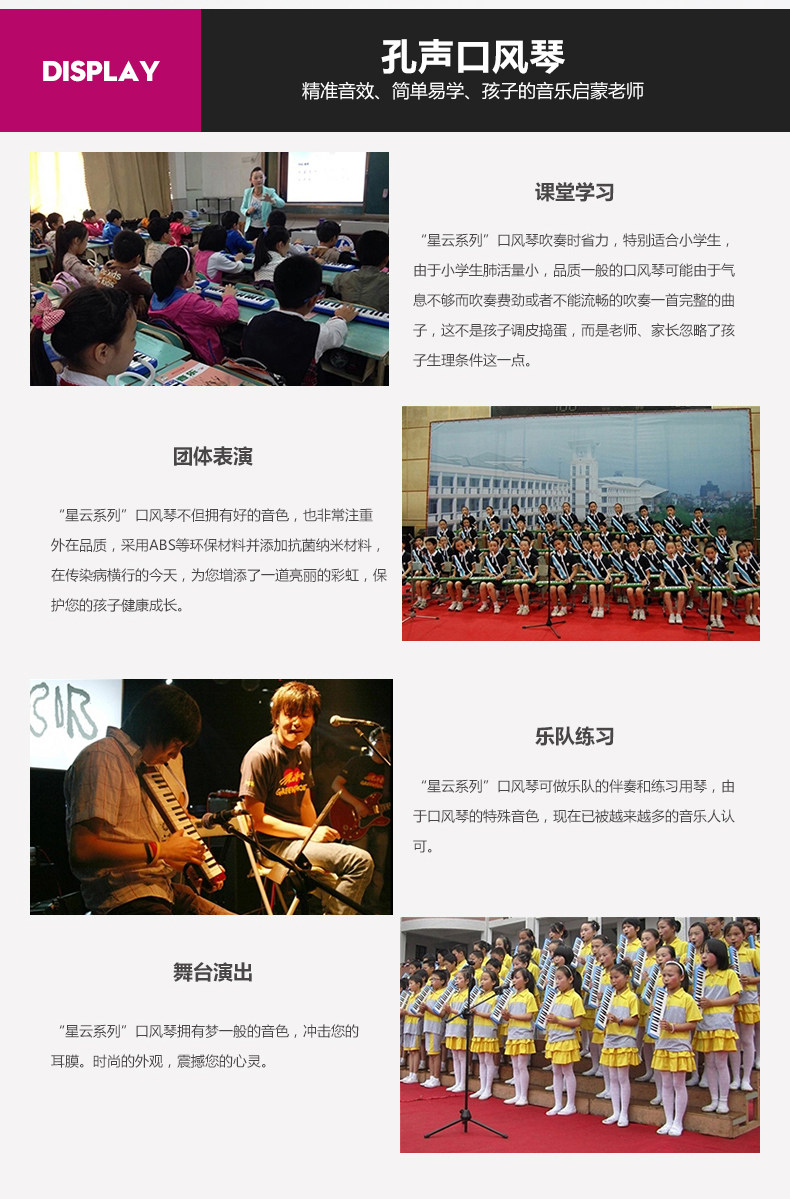 DISPLAY

孔声口风琴

精准音效、简单易学、孩子的音乐启蒙老师

课堂学习

“星云系列”口风琴吹奏时省力，特别适合小学生，由于小学生肺活量小，品质一般的口风琴可能由于气息不够而吹奏费劲或者不能流畅的吹奏一首完整的曲子，这不是孩子调皮捣蛋，而是老师、家长忽略了孩子生理条件这一点。

团体表演

“星云系列”口风琴不但拥有好的音色，也非常注重外在品质，采用ABS等环保材料并添加抗菌纳米材料，在传染病横行的今天，为您增添了一道亮丽的彩虹，保护您的孩子健康成长。

乐队练习

“星云系列”口风琴可做乐队的伴奏和练习用琴，由于口风琴的特殊音色，现在已被越来越多的音乐人认可。

舞台演出

“星云系列”口风琴拥有梦一般的音色，冲击您的耳膜。时尚的外观，震撼您的心灵。